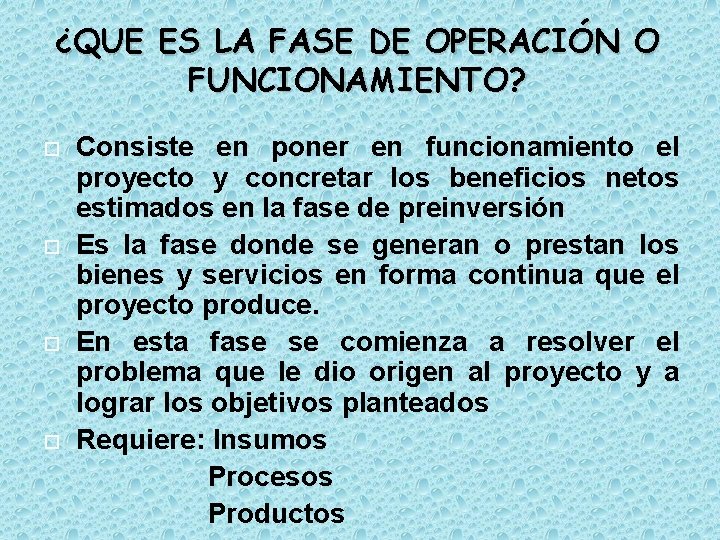 ¿QUE ES LA FASE DE OPERACIÓN O FUNCIONAMIENTO?

Consiste en poner en funcionamiento el proyecto y concretar los beneficios netos estimados en la fase de preinversión

Es la fase donde se generan o prestan los bienes y servicios en forma continua que el proyecto produce.

En esta fase se comienza a resolver el problema que le dio origen al proyecto y a lograr los objetivos planteados

Requiere: Insumos
Procesos
Productos